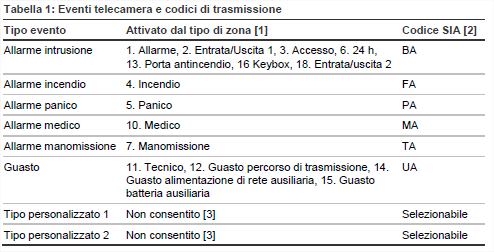 Tabella 1: Eventi telecamera e codici di trasmissione

| Tipo evento | Attivato dal tipo di zona [1] | Codice SIA [2] |
|---|---|---|
| Allarme intrusione | 1. Allarme, 2. Entrata/Uscita 1, 3. Accesso, 6. 24 h, 13. Porta antincendio, 16 Keybox, 18. Entrata/uscita 2 | BA |
| Allarme incendio | 4. Incendio | FA |
| Allarme panico | 5. Panico | PA |
| Allarme medico | 10. Medico | MA |
| Allarme manomissione | 7. Manomissione | TA |
| Guasto | 11. Tecnico, 12. Guasto percorso di trasmissione, 14. Guasto alimentazione di rete ausiliaria, 15. Guasto batteria ausiliaria | UA |
| Tipo personalizzato 1 | Non consentito [3] | Selezionabile |
| Tipo personalizzato 2 | Non consentito [3] | Selezionabile |